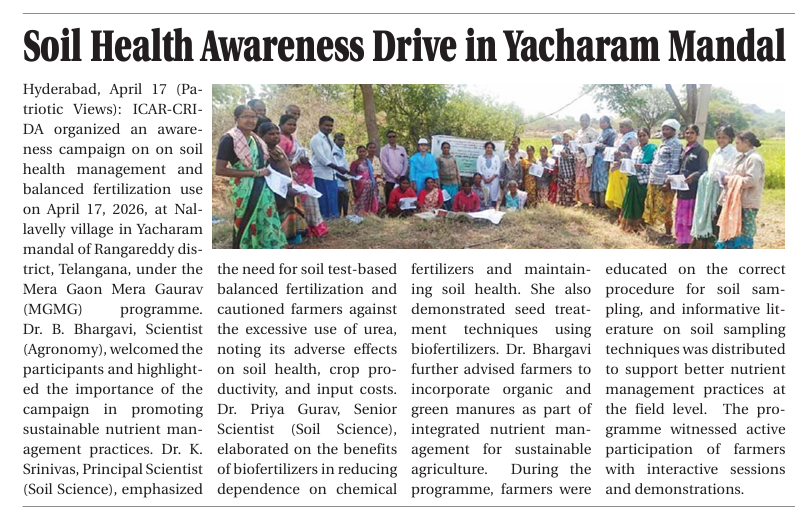 Soil Health Awareness Drive in Yacharam Mandal

Hyderabad, April 17 (Patriotic Views): ICAR-CRIDA organized an awareness campaign on on soil health management and balanced fertilization use on April 17, 2026, at Nallavelly village in Yacharam mandal of Rangareddy district, Telangana, under the Mera Gaon Mera Gaurav (MGMG) programme. Dr. B. Bhargavi, Scientist (Agronomy), welcomed the participants and highlighted the importance of the campaign in promoting sustainable nutrient management practices. Dr. K. Srinivas, Principal Scientist (Soil Science), emphasized the need for soil test-based balanced fertilization and cautioned farmers against the excessive use of urea, noting its adverse effects on soil health, crop productivity, and input costs. Dr. Priya Gurav, Senior Scientist (Soil Science), elaborated on the benefits of biofertilizers in reducing dependence on chemical fertilizers and maintaining soil health. She also demonstrated seed treatment techniques using biofertilizers. Dr. Bhargavi further advised farmers to incorporate organic and green manures as part of integrated nutrient management for sustainable agriculture. During the programme, farmers were educated on the correct procedure for soil sampling, and informative literature on soil sampling techniques was distributed to support better nutrient management practices at the field level. The programme witnessed active participation of farmers with interactive sessions and demonstrations.